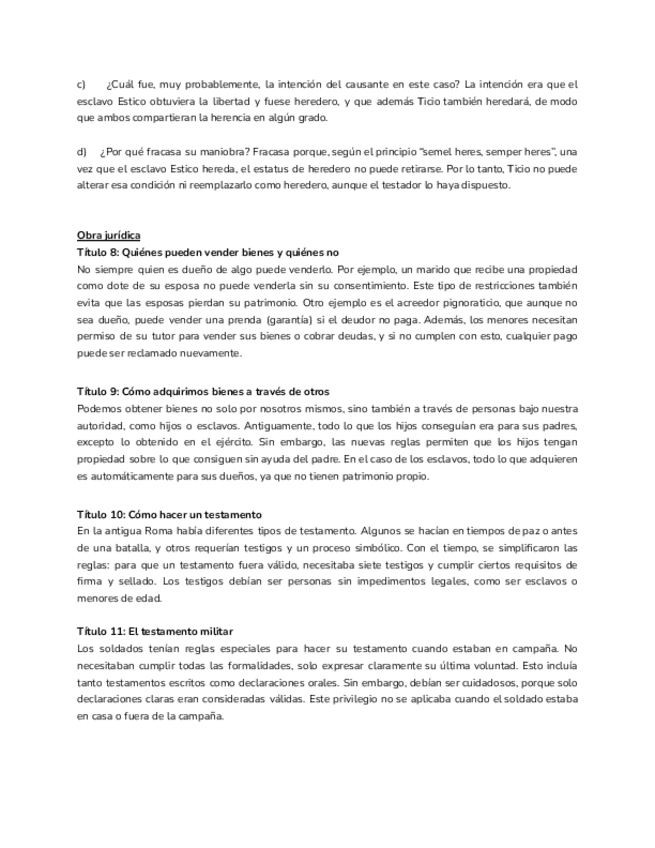 c) ¿Cuál fue, muy probablemente, la intención del causante en este caso? La intención era que el esclavo Estico obtuviera la libertad y fuese heredero, y que además Ticio también heredará, de modo que ambos compartieran la herencia en algún grado.

d) ¿Por qué fracasa su maniobra? Fracasa porque, según el principio "semel heres, semper heres", una vez que el esclavo Estico hereda, el estatus de heredero no puede retirarse. Por lo tanto, Ticio no puede alterar esa condición ni reemplazarlo como heredero, aunque el testador lo haya dispuesto.

Obra jurídica
Título 8: Quiénes pueden vender bienes y quiénes no
No siempre quien es dueño de algo puede venderlo. Por ejemplo, un marido que recibe una propiedad como dote de su esposa no puede venderla sin su consentimiento. Este tipo de restricciones también evita que las esposas pierdan su patrimonio. Otro ejemplo es el acreedor pignoraticio, que aunque no sea dueño, puede vender una prenda (garantía) si el deudor no paga. Además, los menores necesitan permiso de su tutor para vender sus bienes o cobrar deudas, y si no cumplen con esto, cualquier pago puede ser reclamado nuevamente.

Título 9: Cómo adquirimos bienes a través de otros
Podemos obtener bienes no solo por nosotros mismos, sino también a través de personas bajo nuestra autoridad, como hijos o esclavos. Antiguamente, todo lo que los hijos conseguían era para sus padres, excepto lo obtenido en el ejército. Sin embargo, las nuevas reglas permiten que los hijos tengan propiedad sobre lo que consiguen sin ayuda del padre. En el caso de los esclavos, todo lo que adquieren es automáticamente para sus dueños, ya que no tienen patrimonio propio.

Título 10: Cómo hacer un testamento
En la antigua Roma había diferentes tipos de testamento. Algunos se hacían en tiempos de paz o antes de una batalla, y otros requerían testigos y un proceso simbólico. Con el tiempo, se simplificaron las reglas: para que un testamento fuera válido, necesitaba siete testigos y cumplir ciertos requisitos de firma y sellado. Los testigos debían ser personas sin impedimentos legales, como ser esclavos o menores de edad.

Título 11: El testamento militar
Los soldados tenían reglas especiales para hacer su testamento cuando estaban en campaña. No necesitaban cumplir todas las formalidades, solo expresar claramente su última voluntad. Esto incluía tanto testamentos escritos como declaraciones orales. Sin embargo, debían ser cuidadosos, porque solo declaraciones claras eran consideradas válidas. Este privilegio no se aplicaba cuando el soldado estaba en casa o fuera de la campaña.